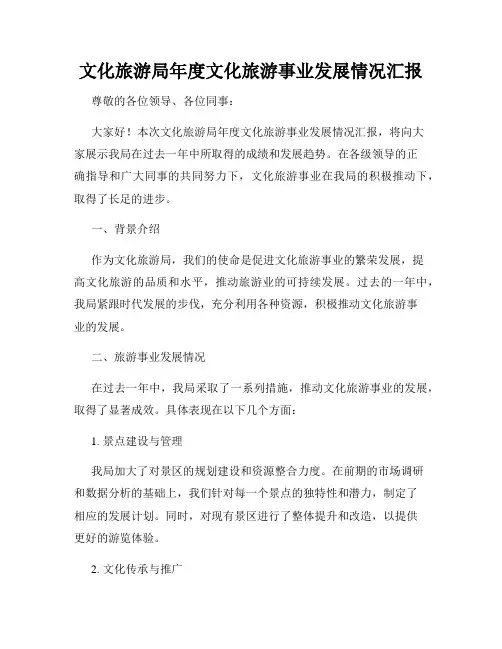 文化旅游局年度文化旅游事业发展情况汇报

尊敬的各位领导、各位同事：

大家好！本次文化旅游局年度文化旅游事业发展情况汇报，将向大家展示我局在过去一年中所取得的成绩和发展趋势。在各级领导的正确指导和广大同事的共同努力下，文化旅游事业在我局的积极推动下，取得了长足的进步。

一、背景介绍

作为文化旅游局，我们的使命是促进文化旅游事业的繁荣发展，提高文化旅游的品质和水平，推动旅游业的可持续发展。过去的一年中，我局紧跟时代发展的步伐，充分利用各种资源，积极推动文化旅游事业的发展。

二、旅游事业发展情况

在过去一年中，我局采取了一系列措施，推动文化旅游事业的发展，取得了显著成效。具体表现在以下几个方面：

1. 景点建设与管理

我局加大了对景区的规划建设和资源整合力度。在前期的市场调研和数据分析的基础上，我们针对每一个景点的独特性和潜力，制定了相应的发展计划。同时，对现有景区进行了整体提升和改造，以提供更好的游览体验。

2. 文化传承与推广